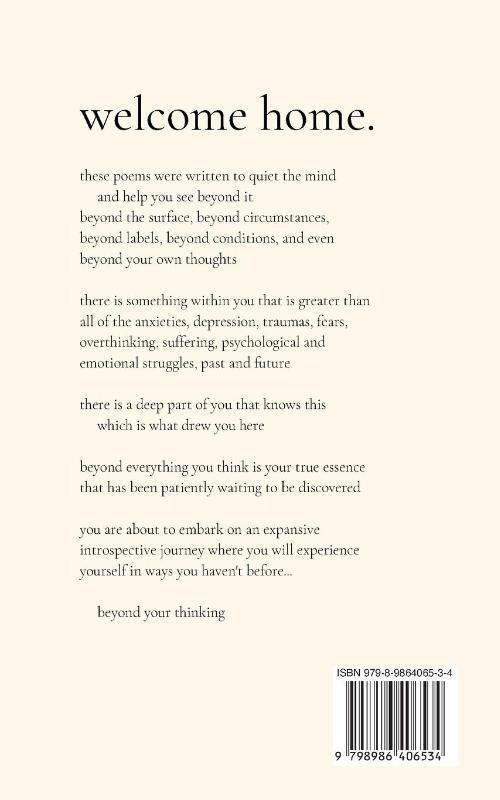 welcome home.

these poems were written to quiet the mind
and help you see beyond it
beyond the surface, beyond circumstances,
beyond labels, beyond conditions, and even
beyond your own thoughts

there is something within you that is greater than
all of the anxieties, depression, traumas, fears,
overthinking, suffering, psychological and
emotional struggles, past and future

there is a deep part of you that knows this
which is what drew you here

beyond everything you think is your true essence
that has been patiently waiting to be discovered

you are about to embark on an expansive
introspective journey where you will experience
yourself in ways you haven't before...

beyond your thinking

ISBN 979-8-9864065-3-4

9 798986 406534